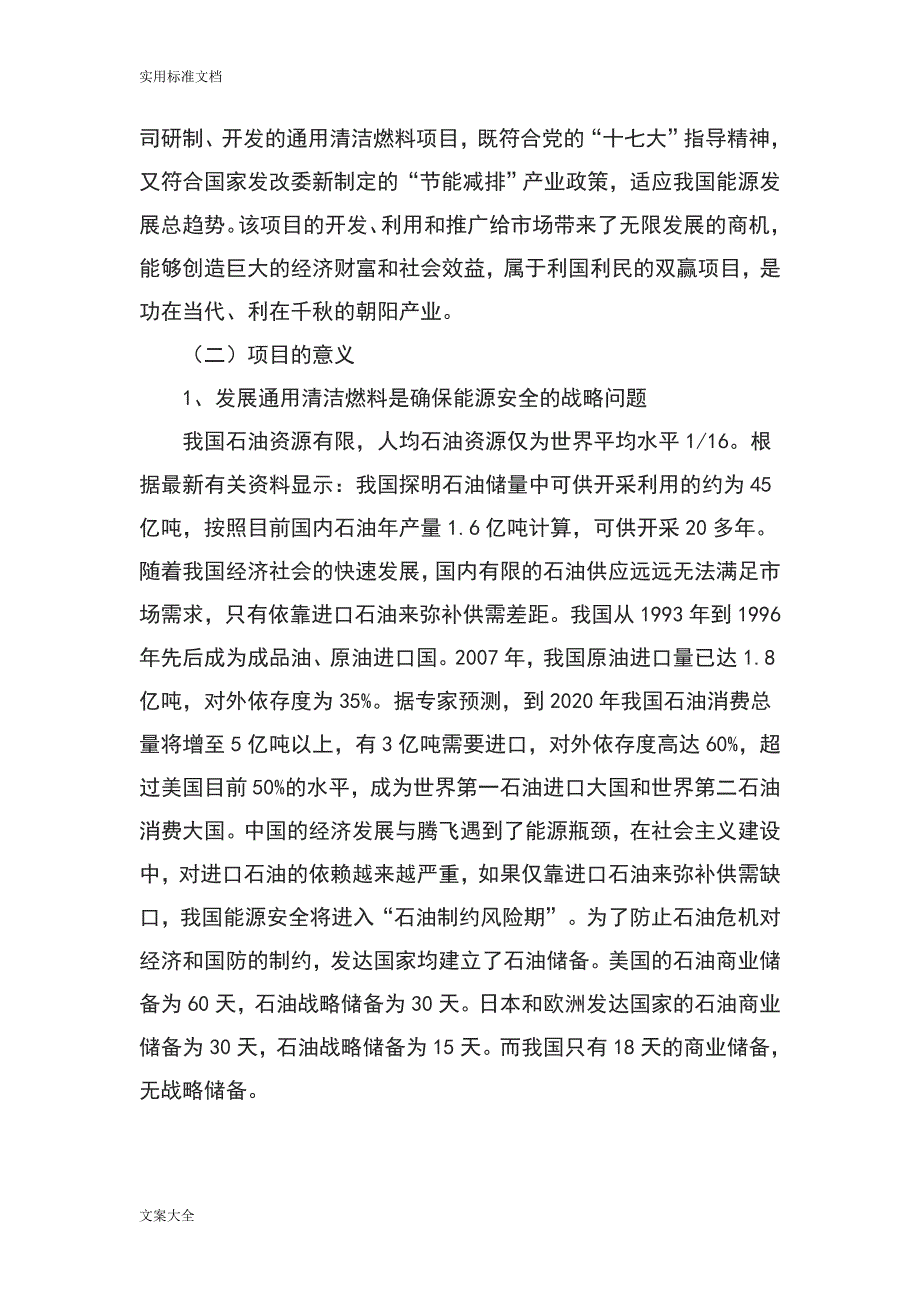 实用标准文档

司研制、开发的通用清洁燃料项目，既符合党的“十七大”指导精神，又符合国家发改委新制定的“节能减排”产业政策，适应我国能源发展总趋势。该项目的开发、利用和推广给市场带来了无限发展的商机，能够创造巨大的经济财富和社会效益，属于利国利民的双赢项目，是功在当代、利在千秋的朝阳产业。

（二）项目的意义

1、发展通用清洁燃料是确保能源安全的战略问题

我国石油资源有限，人均石油资源仅为世界平均水平 1/16。根据最新有关资料显示：我国探明石油储量中可供开采利用的约为 45 亿吨，按照目前国内石油年产量 1.6 亿吨计算，可供开采 20 多年。随着我国经济社会的快速发展，国内有限的石油供应远远无法满足市场需求，只有依靠进口石油来弥补供需差距。我国从 1993 年到 1996 年先后成为成品油、原油进口国。2007 年，我国原油进口量已达 1.8 亿吨，对外依存度为 35%。据专家预测，到 2020 年我国石油消费总量将增至 5 亿吨以上，有 3 亿吨需要进口，对外依存度高达 60%，超过美国目前 50%的水平，成为世界第一石油进口大国和世界第二石油消费大国。中国的经济发展与腾飞遇到了能源瓶颈，在社会主义建设中，对进口石油的依赖越来越严重，如果仅靠进口石油来弥补供需缺口，我国能源安全将进入“石油制约风险期”。为了防止石油危机对经济和国防的制约，发达国家均建立了石油储备。美国的石油商业储备为 60 天，石油战略储备为 30 天。日本和欧洲发达国家的石油商业储备为 30 天，石油战略储备为 15 天。而我国只有 18 天的商业储备，无战略储备。

文案大全